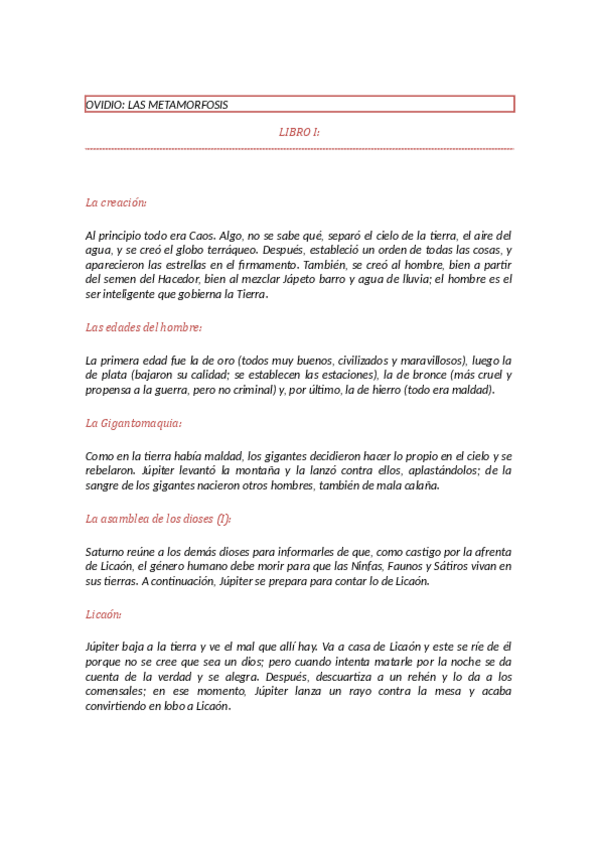 OVIDIO: LAS METAMORFOSIS

LIBRO I:

La creación:

Al principio todo era Caos. Algo, no se sabe qué, separó el cielo de la tierra, el aire del agua, y se creó el globo terráqueo. Después, estableció un orden de todas las cosas, y aparecieron las estrellas en el firmamento. También, se creó al hombre, bien a partir del semen del Hacedor, bien al mezclar Jápeto barro y agua de lluvia; el hombre es el ser inteligente que gobierna la Tierra.

Las edades del hombre:

La primera edad fue la de oro (todos muy buenos, civilizados y maravillosos), luego la de plata (bajaron su calidad; se establecen las estaciones), la de bronce (más cruel y propensa a la guerra, pero no criminal) y, por último, la de hierro (todo era maldad).

La Gigantomaquia:

Como en la tierra había maldad, los gigantes decidieron hacer lo propio en el cielo y se rebelaron. Júpiter levantó la montaña y la lanzó contra ellos, aplastándolos; de la sangre de los gigantes nacieron otros hombres, también de mala calaña.

La asamblea de los dioses (I):

Saturno reúne a los demás dioses para informarles de que, como castigo por la afrenta de Licaón, el género humano debe morir para que las Ninfas, Faunos y Sátiros vivan en sus tierras. A continuación, Júpiter se prepara para contar lo de Licaón.

Licaón:

Júpiter baja a la tierra y ve el mal que allí hay. Va a casa de Licaón y este se ríe de él porque no se cree que sea un dios; pero cuando intenta matarle por la noche se da cuenta de la verdad y se alegra. Después, descuartiza a un rehén y lo da a los comensales; en ese momento, Júpiter lanza un rayo contra la mesa y acaba convirtiendo en lobo a Licaón.